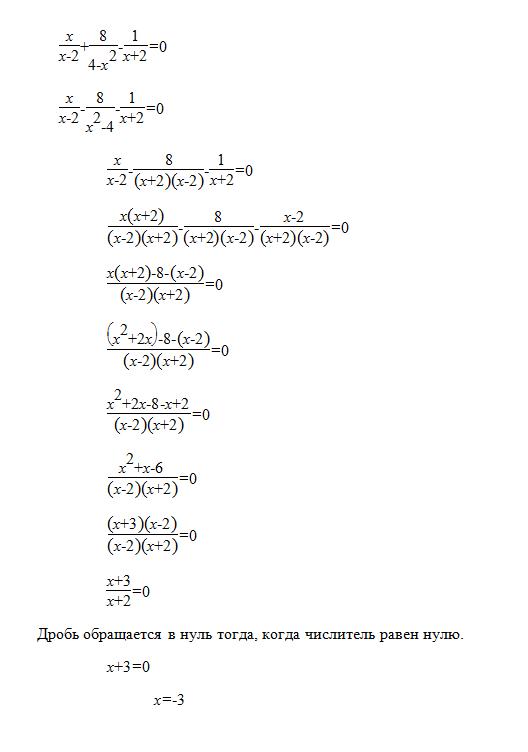 $\frac{x}{x-2}+\frac{8}{4-x^2}-\frac{1}{x+2}=0$

$\frac{x}{x-2}-\frac{8}{x^2-4}-\frac{1}{x+2}=0$

$\frac{x}{x-2}-\frac{8}{(x+2)(x-2)}-\frac{1}{x+2}=0$

$\frac{x(x+2)}{(x-2)(x+2)}-\frac{8}{(x+2)(x-2)}-\frac{x-2}{(x+2)(x-2)}=0$

$\frac{x(x+2)-8-(x-2)}{(x-2)(x+2)}=0$

$\frac{(x^2+2x)-8-(x-2)}{(x-2)(x+2)}=0$

$\frac{x^2+2x-8-x+2}{(x-2)(x+2)}=0$

$\frac{x^2+x-6}{(x-2)(x+2)}=0$

$\frac{(x+3)(x-2)}{(x-2)(x+2)}=0$

$\frac{x+3}{x+2}=0$

Дробь обращается в нуль тогда, когда числитель равен нулю.

$x+3=0$

$x=-3$